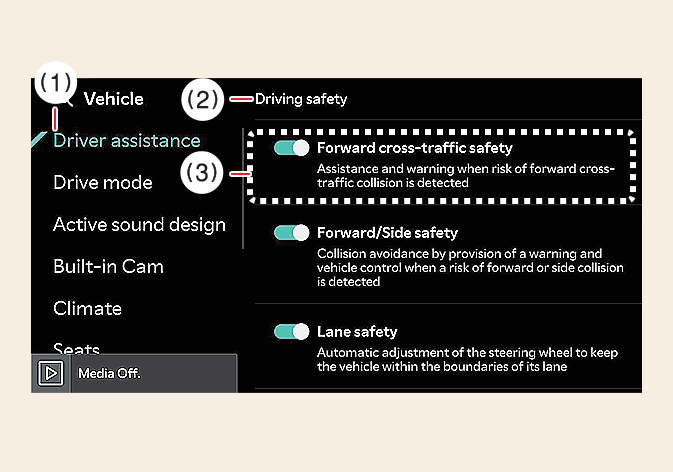 (1)
Vehicle
(2) Driving safety
Driver assistance
Drive mode
Active sound design
Built-in Cam
Climate
Seats
Media Off.

(3)
Forward cross-traffic safety
Assistance and warning when risk of forward cross-traffic collision is detected

Forward/Side safety
Collision avoidance by provision of a warning and vehicle control when a risk of forward or side collision is detected

Lane safety
Automatic adjustment of the steering wheel to keep the vehicle within the boundaries of its lane